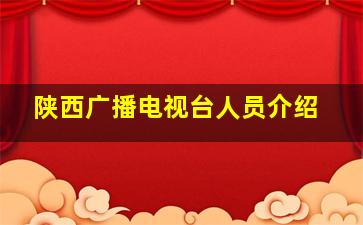 陕西广播电视台人员介绍